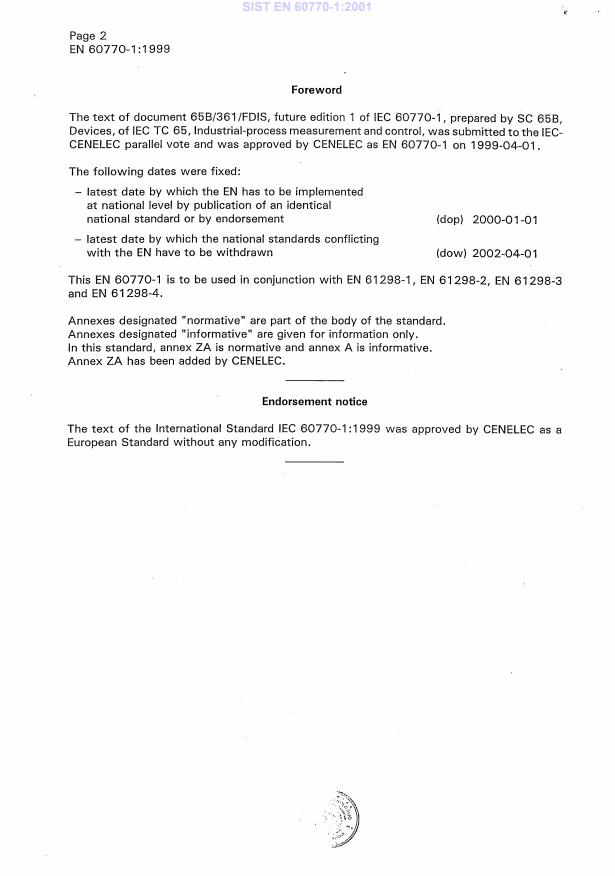 SIST EN 60770-1:2001

Page 2
EN 60770-1:1999

Foreword

The text of document 65B/361/FDIS, future edition 1 of IEC 60770-1, prepared by SC 65B, Devices, of IEC TC 65, Industrial-process measurement and control, was submitted to the IEC-CENELEC parallel vote and was approved by CENELEC as EN 60770-1 on 1999-04-01.

The following dates were fixed:

– latest date by which the EN has to be implemented at national level by publication of an identical national standard or by endorsement (dop) 2000-01-01

– latest date by which the national standards conflicting with the EN have to be withdrawn (dow) 2002-04-01

This EN 60770-1 is to be used in conjunction with EN 61298-1, EN 61298-2, EN 61298-3 and EN 61298-4.

Annexes designated "normative" are part of the body of the standard.
Annexes designated "informative" are given for information only.
In this standard, annex ZA is normative and annex A is informative.
Annex ZA has been added by CENELEC.

Endorsement notice

The text of the International Standard IEC 60770-1:1999 was approved by CENELEC as a European Standard without any modification.